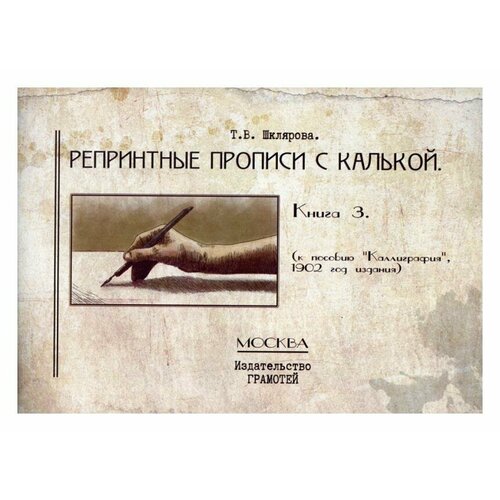 Т.В. Шклярова.

РЕПРИНТНЫЕ ПРОПИСИ С КАЛЬКОЙ.

Книга 3.

(к пособию "Каллиграфия", 1902 год издания)

МОСКВА

Издательство ГРАМОТЕЙ